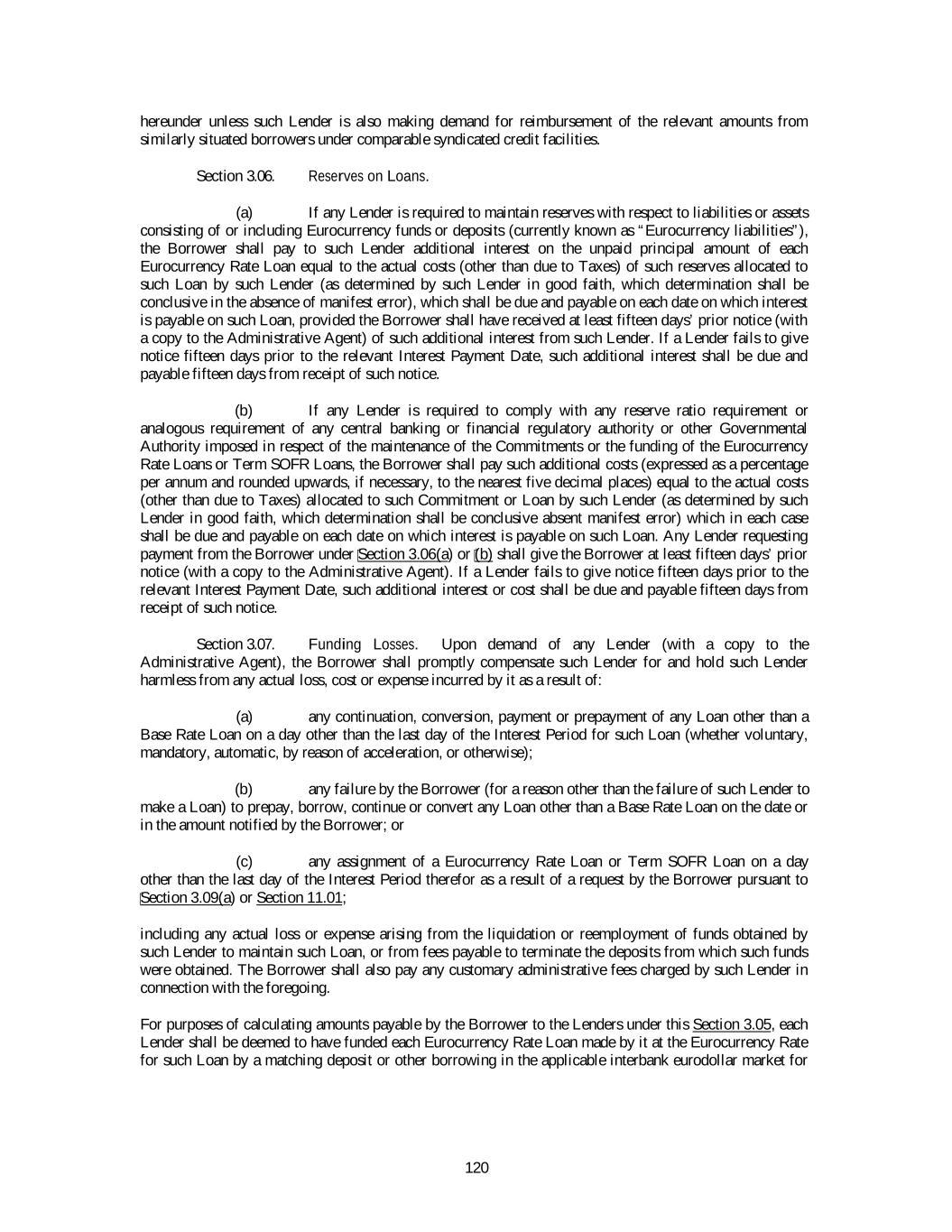 hereunder unless such Lender is also making demand for reimbursement of the relevant amounts from similarly situated borrowers under comparable syndicated credit facilities.

Section 3.06. Reserves on Loans.

(a) If any Lender is required to maintain reserves with respect to liabilities or assets consisting of or including Eurocurrency funds or deposits (currently known as "Eurocurrency liabilities"), the Borrower shall pay to such Lender additional interest on the unpaid principal amount of each Eurocurrency Rate Loan equal to the actual costs (other than due to Taxes) of such reserves allocated to such Loan by such Lender (as determined by such Lender in good faith, which determination shall be conclusive in the absence of manifest error), which shall be due and payable on each date on which interest is payable on such Loan, provided the Borrower shall have received at least fifteen days' prior notice (with a copy to the Administrative Agent) of such additional interest from such Lender. If a Lender fails to give notice fifteen days prior to the relevant Interest Payment Date, such additional interest shall be due and payable fifteen days from receipt of such notice.

(b) If any Lender is required to comply with any reserve ratio requirement or analogous requirement of any central banking or financial regulatory authority or other Governmental Authority imposed in respect of the maintenance of the Commitments or the funding of the Eurocurrency Rate Loans or Term SOFR Loans, the Borrower shall pay such additional costs (expressed as a percentage per annum and rounded upwards, if necessary, to the nearest five decimal places) equal to the actual costs (other than due to Taxes) allocated to such Commitment or Loan by such Lender (as determined by such Lender in good faith, which determination shall be conclusive absent manifest error) which in each case shall be due and payable on each date on which interest is payable on such Loan. Any Lender requesting payment from the Borrower under Section 3.06(a) or (b) shall give the Borrower at least fifteen days' prior notice (with a copy to the Administrative Agent). If a Lender fails to give notice fifteen days prior to the relevant Interest Payment Date, such additional interest or cost shall be due and payable fifteen days from receipt of such notice.

Section 3.07. Funding Losses. Upon demand of any Lender (with a copy to the Administrative Agent), the Borrower shall promptly compensate such Lender for and hold such Lender harmless from any actual loss, cost or expense incurred by it as a result of:

(a) any continuation, conversion, payment or prepayment of any Loan other than a Base Rate Loan on a day other than the last day of the Interest Period for such Loan (whether voluntary, mandatory, automatic, by reason of acceleration, or otherwise);

(b) any failure by the Borrower (for a reason other than the failure of such Lender to make a Loan) to prepay, borrow, continue or convert any Loan other than a Base Rate Loan on the date or in the amount notified by the Borrower; or

(c) any assignment of a Eurocurrency Rate Loan or Term SOFR Loan on a day other than the last day of the Interest Period therefor as a result of a request by the Borrower pursuant to Section 3.09(a) or Section 11.01;

including any actual loss or expense arising from the liquidation or reemployment of funds obtained by such Lender to maintain such Loan, or from fees payable to terminate the deposits from which such funds were obtained. The Borrower shall also pay any customary administrative fees charged by such Lender in connection with the foregoing.

For purposes of calculating amounts payable by the Borrower to the Lenders under this Section 3.05, each Lender shall be deemed to have funded each Eurocurrency Rate Loan made by it at the Eurocurrency Rate for such Loan by a matching deposit or other borrowing in the applicable interbank eurodollar market for

120